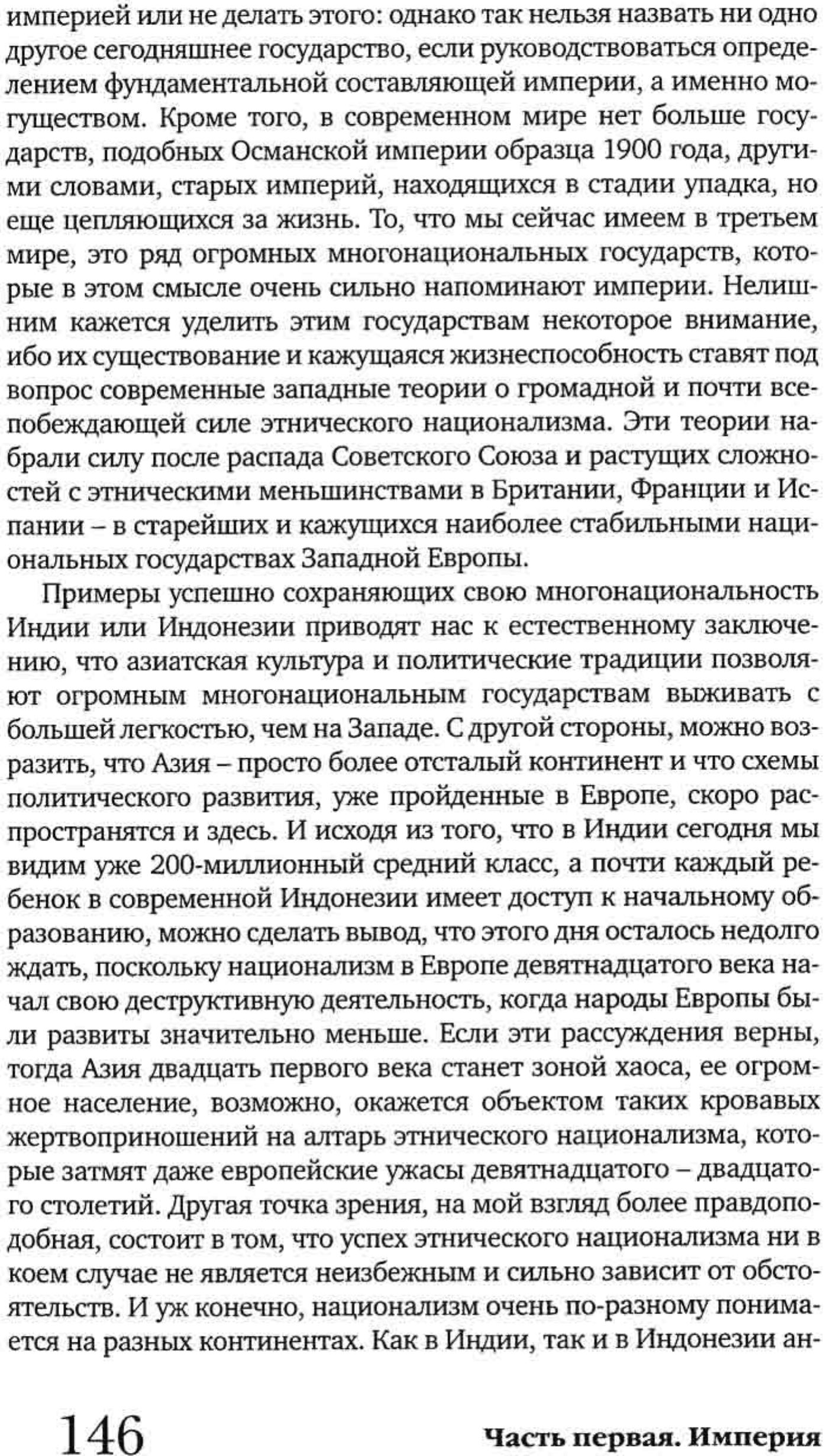 империей или не делать этого: однако так нельзя назвать ни одно другое сегодняшнее государство, если руководствоваться определением фундаментальной составляющей империи, а именно могуществом. Кроме того, в современном мире нет больше государств, подобных Османской империи образца 1900 года, другими словами, старых империй, находящихся в стадии упадка, но еще цепляющихся за жизнь. То, что мы сейчас имеем в третьем мире, это ряд огромных многонациональных государств, которые в этом смысле очень сильно напоминают империи. Нелишним кажется уделить этим государствам некоторое внимание, ибо их существование и кажущаяся жизнеспособность ставят под вопрос современные западные теории о громадной и почти всепобеждающей силе этнического национализма. Эти теории набрали силу после распада Советского Союза и растущих сложностей с этническими меньшинствами в Британии, Франции и Испании – в старейших и кажущихся наиболее стабильными национальных государствах Западной Европы.

Примеры успешно сохраняющих свою многонациональность Индии или Индонезии приводят нас к естественному заключению, что азиатская культура и политические традиции позволяют огромным многонациональным государствам выживать с большей легкостью, чем на Западе. С другой стороны, можно возразить, что Азия – просто более отсталый континент и что схемы политического развития, уже пройденные в Европе, скоро распространятся и здесь. И исходя из того, что в Индии сегодня мы видим уже 200-миллионный средний класс, а почти каждый ребенок в современной Индонезии имеет доступ к начальному образованию, можно сделать вывод, что этого дня осталось недолго ждать, поскольку национализм в Европе девятнадцатого века начал свою деструктивную деятельность, когда народы Европы были развиты значительно меньше. Если эти рассуждения верны, тогда Азия двадцать первого века станет зоной хаоса, ее огромное население, возможно, окажется объектом таких кровавых жертвоприношений на алтарь этнического национализма, которые затмят даже европейские ужасы девятнадцатого – двадцатого столетий. Другая точка зрения, на мой взгляд более правдоподобная, состоит в том, что успех этнического национализма ни в коем случае не является неизбежным и сильно зависит от обстоятельств. И уж конечно, национализм очень по-разному понимается на разных континентах. Как в Индии, так и в Индонезии ан-

146

Часть первая. Империя